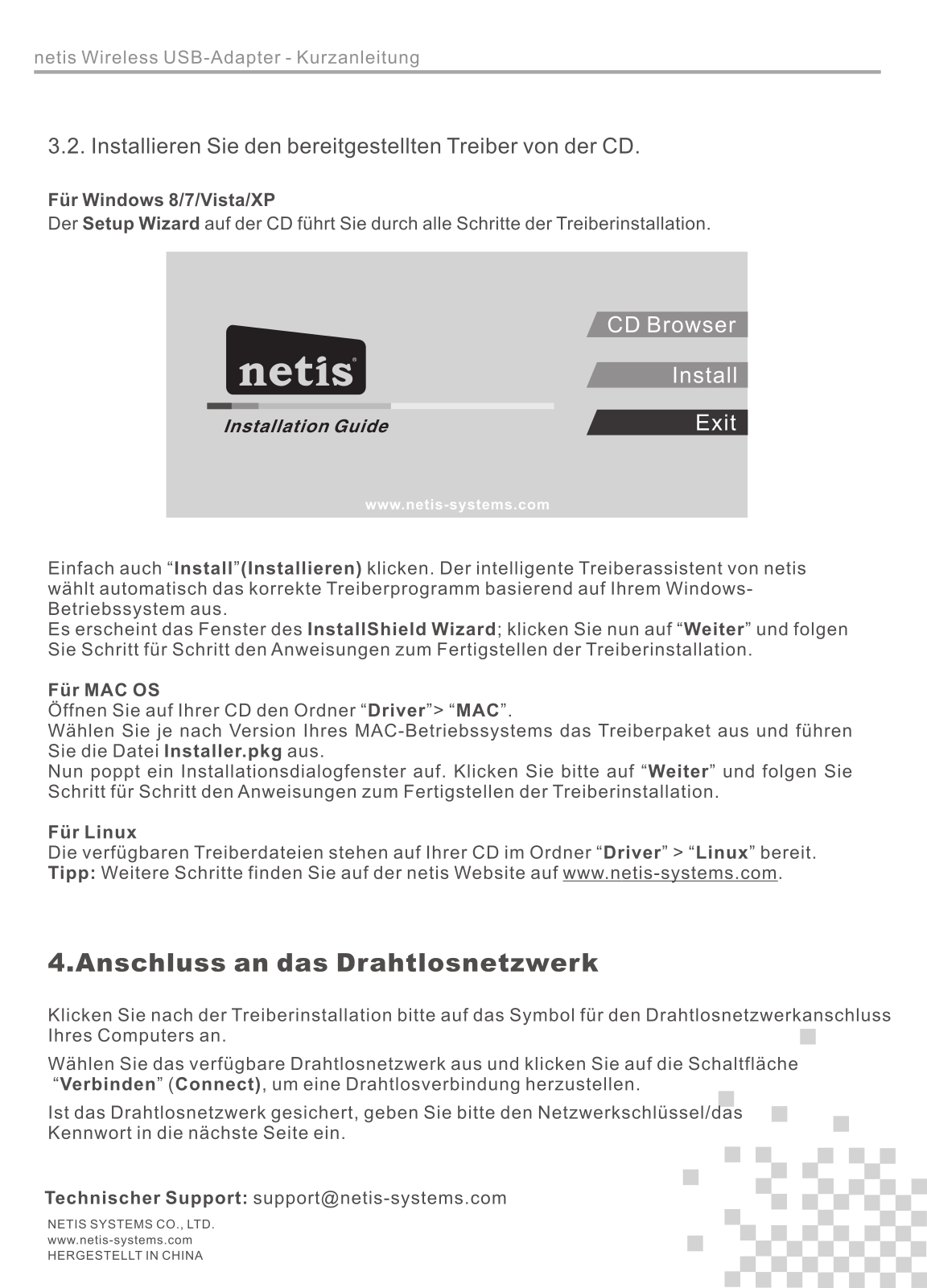 netis Wireless USB-Adapter - Kurzanleitung

3.2. Installieren Sie den bereitgestellten Treiber von der CD.

Für Windows 8/7/Vista/XP
Der Setup Wizard auf der CD führt Sie durch alle Schritte der Treiberinstallation.

netis®
Installation Guide
CD Browser
Install
Exit
www.netis-systems.com

Einfach auch “Install”(Installieren) klicken. Der intelligente Treiberassistent von netis wählt automatisch das korrekte Treiberprogramm basierend auf Ihrem Windows-Betriebssystem aus.
Es erscheint das Fenster des InstallShield Wizard; klicken Sie nun auf “Weiter” und folgen Sie Schritt für Schritt den Anweisungen zum Fertigstellen der Treiberinstallation.

Für MAC OS
Öffnen Sie auf Ihrer CD den Ordner “Driver”> “MAC”.
Wählen Sie je nach Version Ihres MAC-Betriebssystems das Treiberpaket aus und führen Sie die Datei Installer.pkg aus.
Nun poppt ein Installationsdialogfenster auf. Klicken Sie bitte auf “Weiter” und folgen Sie Schritt für Schritt den Anweisungen zum Fertigstellen der Treiberinstallation.

Für Linux
Die verfügbaren Treiberdateien stehen auf Ihrer CD im Ordner “Driver” > “Linux” bereit.
Tipp: Weitere Schritte finden Sie auf der netis Website auf www.netis-systems.com.

4.Anschluss an das Drahtlosnetzwerk

Klicken Sie nach der Treiberinstallation bitte auf das Symbol für den Drahtlosnetzwerkanschluss Ihres Computers an.

Wählen Sie das verfügbare Drahtlosnetzwerk aus und klicken Sie auf die Schaltfläche “Verbinden” (Connect), um eine Drahtlosverbindung herzustellen.

Ist das Drahtlosnetzwerk gesichert, geben Sie bitte den Netzwerkschlüssel/das Kennwort in die nächste Seite ein.

Technischer Support: support@netis-systems.com

NETIS SYSTEMS CO., LTD.
www.netis-systems.com
HERGESTELLT IN CHINA